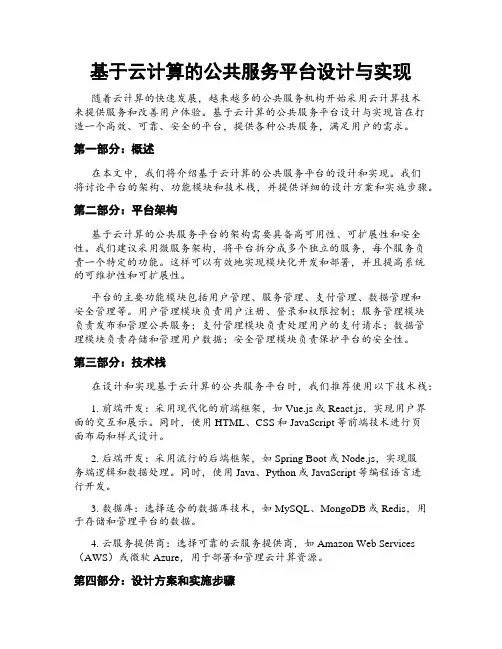 基于云计算的公共服务平台设计与实现

随着云计算的快速发展，越来越多的公共服务机构开始采用云计算技术来提供服务和改善用户体验。基于云计算的公共服务平台设计与实现旨在打造一个高效、可靠、安全的平台，提供各种公共服务，满足用户的需求。

第一部分：概述

在本文中，我们将介绍基于云计算的公共服务平台的设计和实现。我们将讨论平台的架构、功能模块和技术栈，并提供详细的设计方案和实施步骤。

第二部分：平台架构

基于云计算的公共服务平台的架构需要具备高可用性、可扩展性和安全性。我们建议采用微服务架构，将平台拆分成多个独立的服务，每个服务负责一个特定的功能。这样可以有效地实现模块化开发和部署，并且提高系统的可维护性和可扩展性。

平台的主要功能模块包括用户管理、服务管理、支付管理、数据管理和安全管理等。用户管理模块负责用户注册、登录和权限控制；服务管理模块负责发布和管理公共服务；支付管理模块负责处理用户的支付请求；数据管理模块负责存储和管理用户数据；安全管理模块负责保护平台的安全性。

第三部分：技术栈

在设计和实现基于云计算的公共服务平台时，我们推荐使用以下技术栈：

1. 前端开发：采用现代化的前端框架，如 Vue.js 或 React.js，实现用户界面的交互和展示。同时，使用 HTML、CSS 和 JavaScript 等前端技术进行页面布局和样式设计。

2. 后端开发：采用流行的后端框架，如 Spring Boot 或 Node.js，实现服务端逻辑和数据处理。同时，使用 Java、Python 或 JavaScript 等编程语言进行开发。

3. 数据库：选择适合的数据库技术，如 MySQL、MongoDB 或 Redis，用于存储和管理平台的数据。

4. 云服务提供商：选择可靠的云服务提供商，如 Amazon Web Services（AWS）或微软 Azure，用于部署和管理云计算资源。

第四部分：设计方案和实施步骤